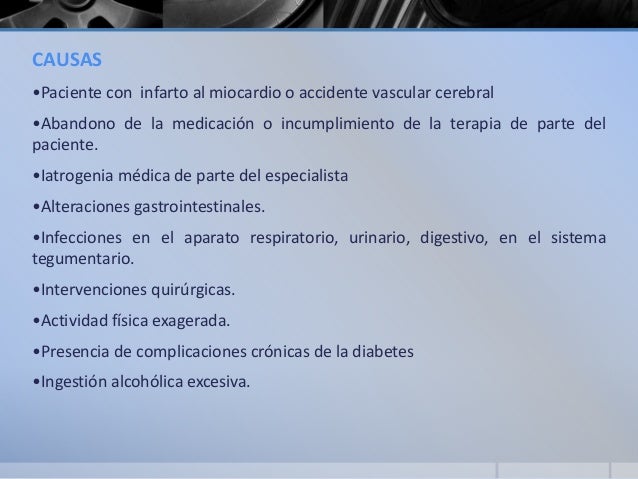 CAUSAS

• Paciente con infarto al miocardio o accidente vascular cerebral

• Abandono de la medicación o incumplimiento de la terapia de parte del paciente.

• Iatrogenia médica de parte del especialista

• Alteraciones gastrointestinales.

• Infecciones en el aparato respiratorio, urinario, digestivo, en el sistema tegumentario.

• Intervenciones quirúrgicas.

• Actividad física exagerada.

• Presencia de complicaciones crónicas de la diabetes

• Ingestión alcohólica excesiva.